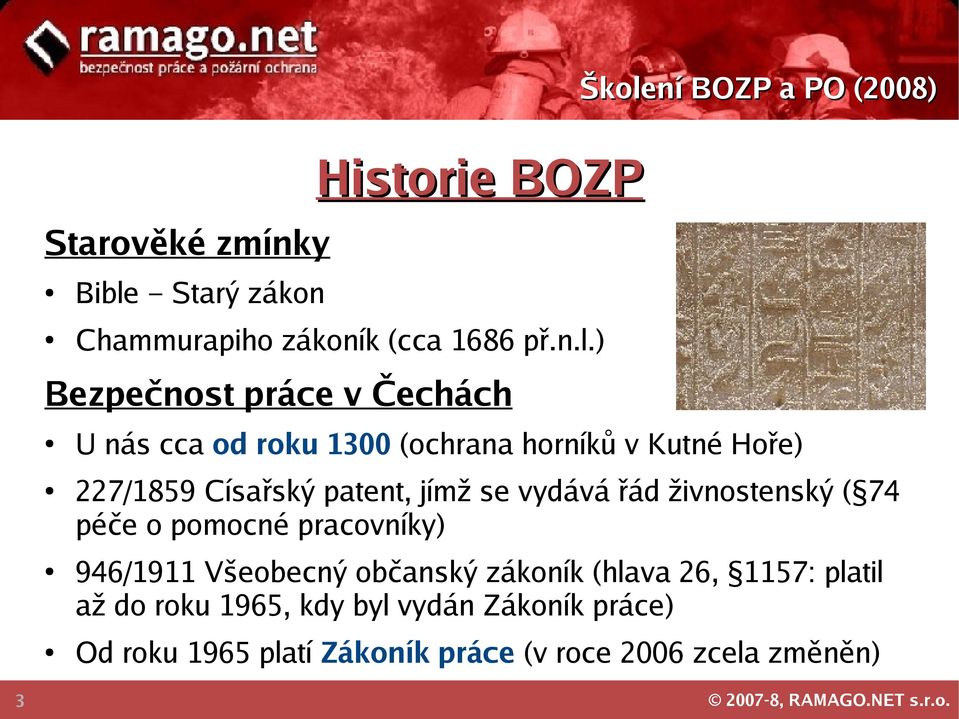 ramago.net
bezpečnost práce a požární ochrana

Školení BOZP a PO (2008)

Historie BOZP

Starověké zmínky

• Bible – Starý zákon
• Chammurapiho zákoník (cca 1686 př.n.l.)

Bezpečnost práce v Čechách

• U nás cca od roku 1300 (ochrana horníků v Kutné Hoře)
• 227/1859 Císařský patent, jímž se vydává řád živnostenský (§74 péče o pomocné pracovníky)
• 946/1911 Všeobecný občanský zákoník (hlava 26, §1157: platil až do roku 1965, kdy byl vydán Zákoník práce)
• Od roku 1965 platí Zákoník práce (v roce 2006 zcela změněn)

3

© 2007-8, RAMAGO.NET s.r.o.